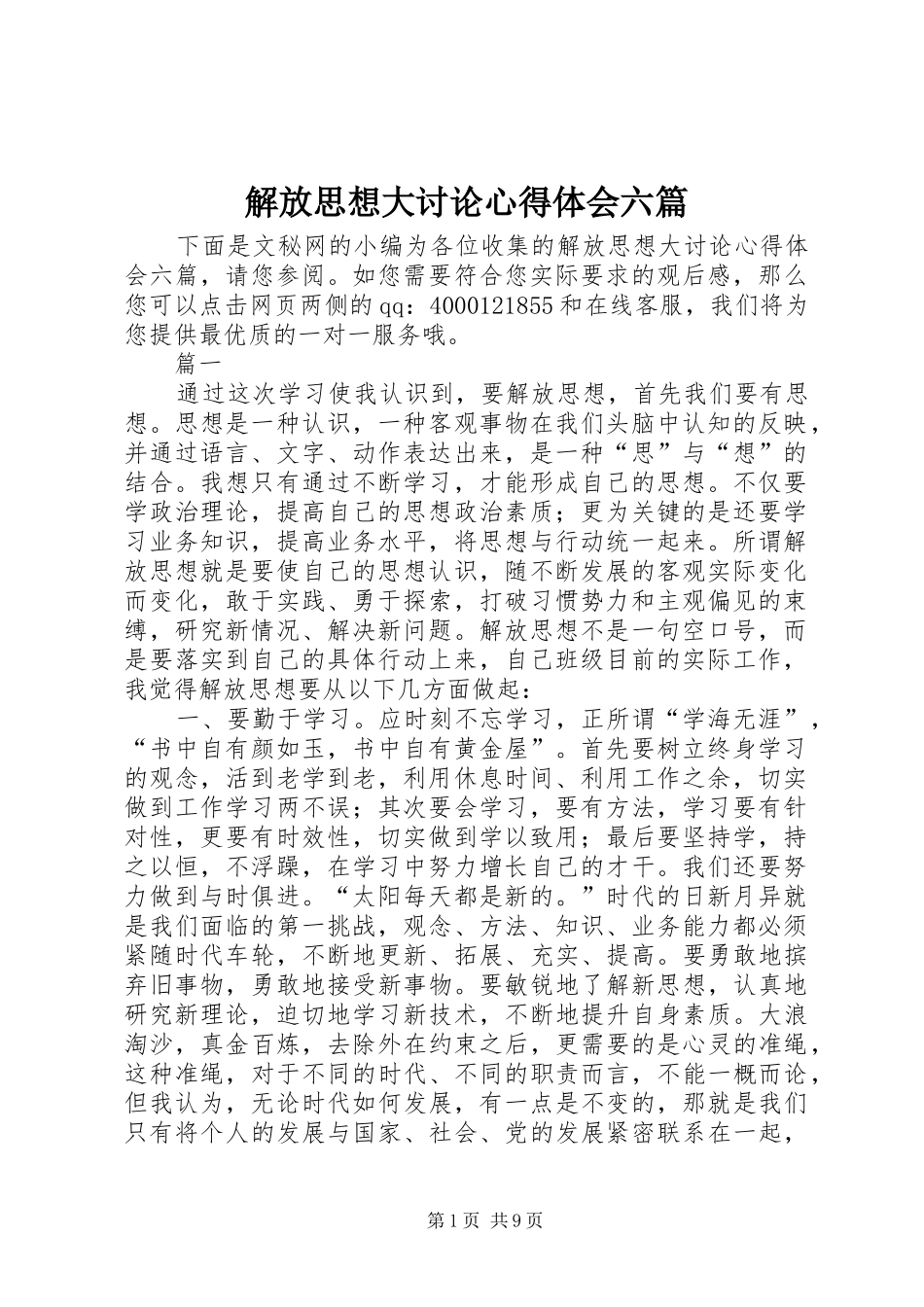 解放思想大讨论心得体会六篇

下面是文秘网的小编为各位收集的解放思想大讨论心得体会六篇，请您参阅。如您需要符合您实际要求的观后感，那么您可以点击网页两侧的qq：4000121855和在线客服，我们将为您提供最优质的一对一服务哦。

篇一

通过这次学习使我认识到，要解放思想，首先我们要有思想。思想是一种认识，一种客观事物在我们头脑中认知的反映，并通过语言、文字、动作表达出来，是一种“思”与“想”的结合。我想只有通过不断学习，才能形成自己的思想。不仅要学政治理论，提高自己的思想政治素质；更为关键的是还要学习业务知识，提高业务水平，将思想与行动统一起来。所谓解放思想就是要使自己的思想认识，随不断发展的客观实际变化而变化，敢于实践、勇于探索，打破习惯势力和主观偏见的束缚，研究新情况、解决新问题。解放思想不是一句空口号，而是要落实到自己的具体行动上来，自己班级目前的实际工作，我觉得解放思想要从以下几方面做起：

一、要勤于学习。应时刻不忘学习，正所谓“学海无涯”，“书中自有颜如玉，书中自有黄金屋”。首先要树立终身学习的观念，活到老学到老，利用休息时间、利用工作之余，切实做到工作学习两不误；其次要会学习，要有方法，学习要有针对性，更要有时效性，切实做到学以致用；最后要坚持学，持之以恒，不浮躁，在学习中努力增长自己的才干。我们还要努力做到与时俱进。“太阳每天都是新的。”时代的日新月异就是我们面临的第一挑战，观念、方法、知识、业务能力都必须紧随时代车轮，不断地更新、拓展、充实、提高。要勇敢地摈弃旧事物，勇敢地接受新事物。要敏锐地了解新思想，认真地研究新理论，迫切地学习新技术，不断地提升自身素质。大浪淘沙，真金百炼，去除外在约束之后，更需要的是心灵的准绳，这种准绳，对于不同的时代、不同的职责而言，不能一概而论，但我认为，无论时代如何发展，有一点是不变的，那就是我们只有将个人的发展与国家、社会、党的发展紧密联系在一起，

第1页 共9页